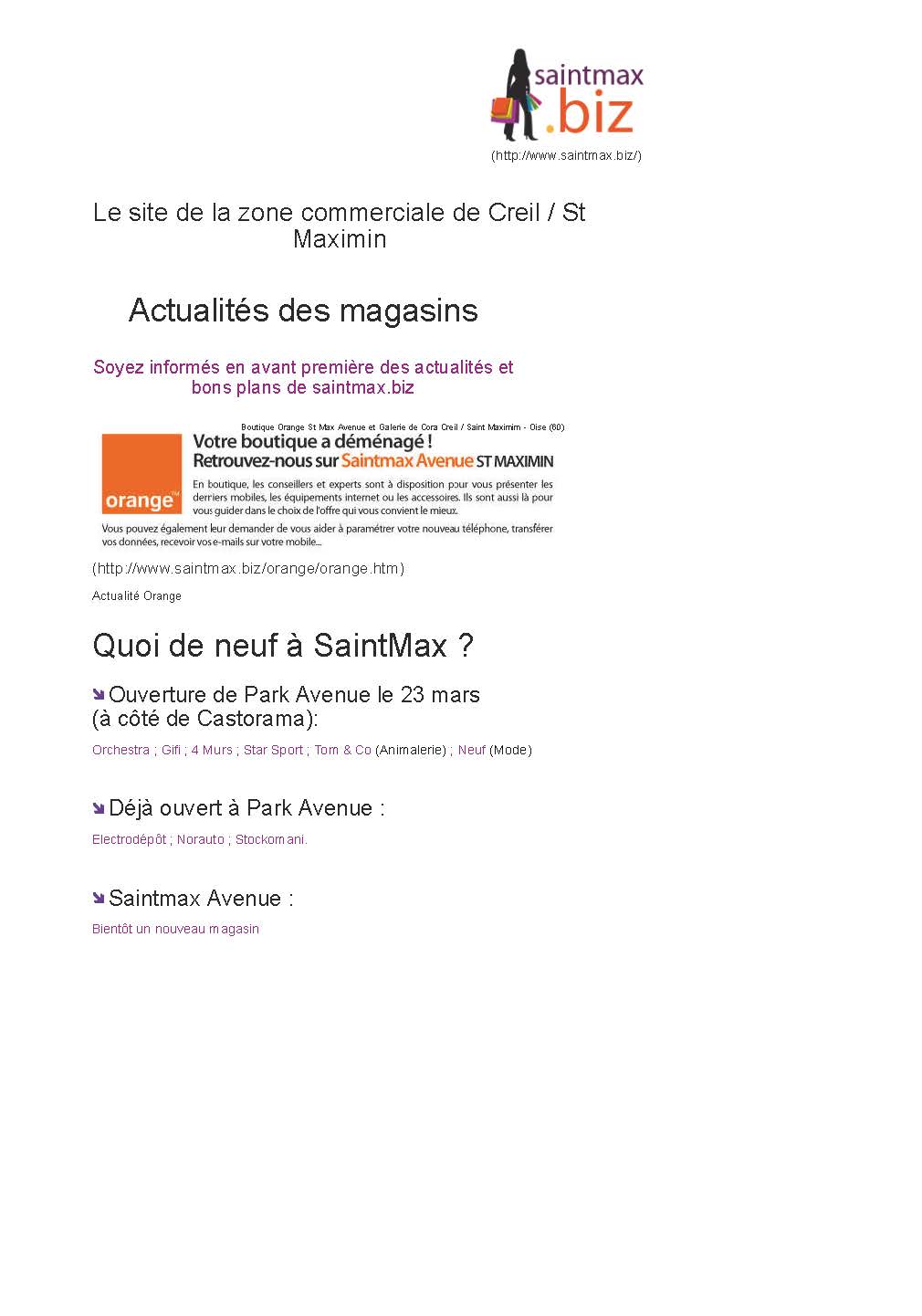 saintmax
.biz
(http://www.saintmax.biz/)

Le site de la zone commerciale de Creil / St Maximin

Actualités des magasins

Soyez informés en avant première des actualités et bons plans de saintmax.biz

Boutique Orange St Max Avenue et Galerie de Cora Creil / Saint Maximim - Oise (60)

orange™

Votre boutique a déménagé !
Retrouvez-nous sur Saintmax Avenue ST MAXIMIN

En boutique, les conseillers et experts sont à disposition pour vous présenter les derniers mobiles, les équipements internet ou les accessoires. Ils sont aussi là pour vous guider dans le choix de l'offre qui vous convient le mieux.
Vous pouvez également leur demander de vous aider à paramétrer votre nouveau téléphone, transférer vos données, recevoir vos e-mails sur votre mobile...

(http://www.saintmax.biz/orange/orange.htm)

Actualité Orange

Quoi de neuf à SaintMax ?

Ouverture de Park Avenue le 23 mars (à côté de Castorama):

Orchestra ; Gifi ; 4 Murs ; Star Sport ; Tom & Co (Animalerie) ; Neuf (Mode)

Déjà ouvert à Park Avenue :

Electrodépôt ; Norauto ; Stockomani.

Saintmax Avenue :

Bientôt un nouveau magasin